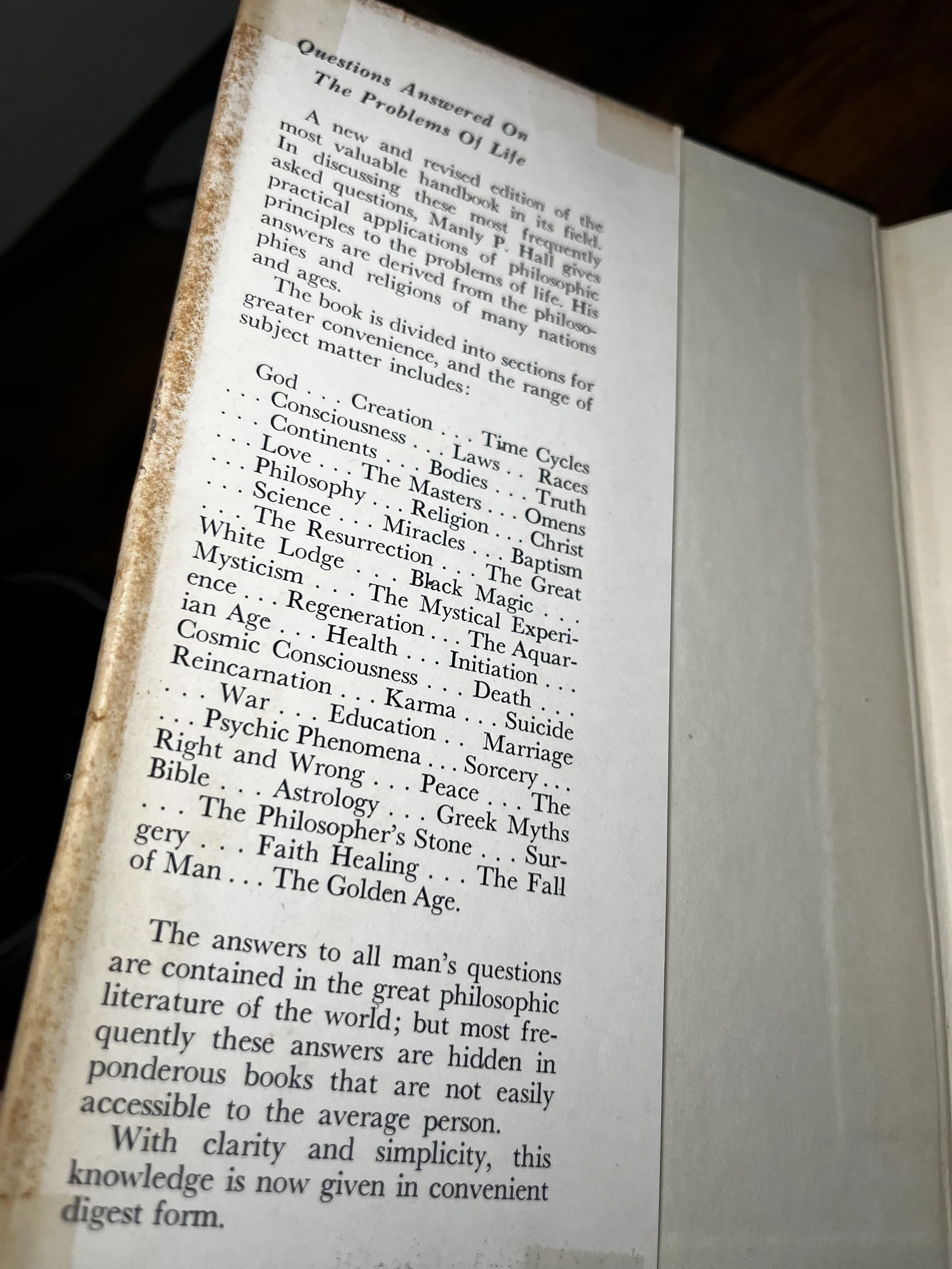 Questions Answered On
The Problems Of Life

A new and revised edition of the most valuable handbook in its field. In discussing these most frequently asked questions, Manly P. Hall gives practical applications of philosophic principles to the problems of life. His answers are derived from the philosophies and religions of many nations and ages.

The book is divided into sections for greater convenience, and the range of subject matter includes:

God . . . Creation . . . Time Cycles . . . Consciousness . . . Laws . . Races . . . Continents . . . Bodies . . . Truth . . . Love . . . The Masters . . . Omens . . . Philosophy . . . Religion . . . Christ . . . Science . . . Miracles . . . Baptism . . . The Resurrection . . . The Great White Lodge . . . Black Magic . . . Mysticism . . . The Mystical Experience . . . Regeneration . . . The Aquarian Age . . . Health . . . Initiation . . . Cosmic Consciousness . . . Death . . . Reincarnation . . . Karma . . . Suicide . . . War . . . Education . . Marriage . . . Psychic Phenomena . . . Sorcery . . . Right and Wrong . . . Peace . . . The Bible . . . Astrology . . . Greek Myths . . . The Philosopher's Stone . . . Surgery . . . Faith Healing . . . The Fall of Man . . . The Golden Age.

The answers to all man's questions are contained in the great philosophic literature of the world; but most frequently these answers are hidden in ponderous books that are not easily accessible to the average person.

With clarity and simplicity, this knowledge is now given in convenient digest form.